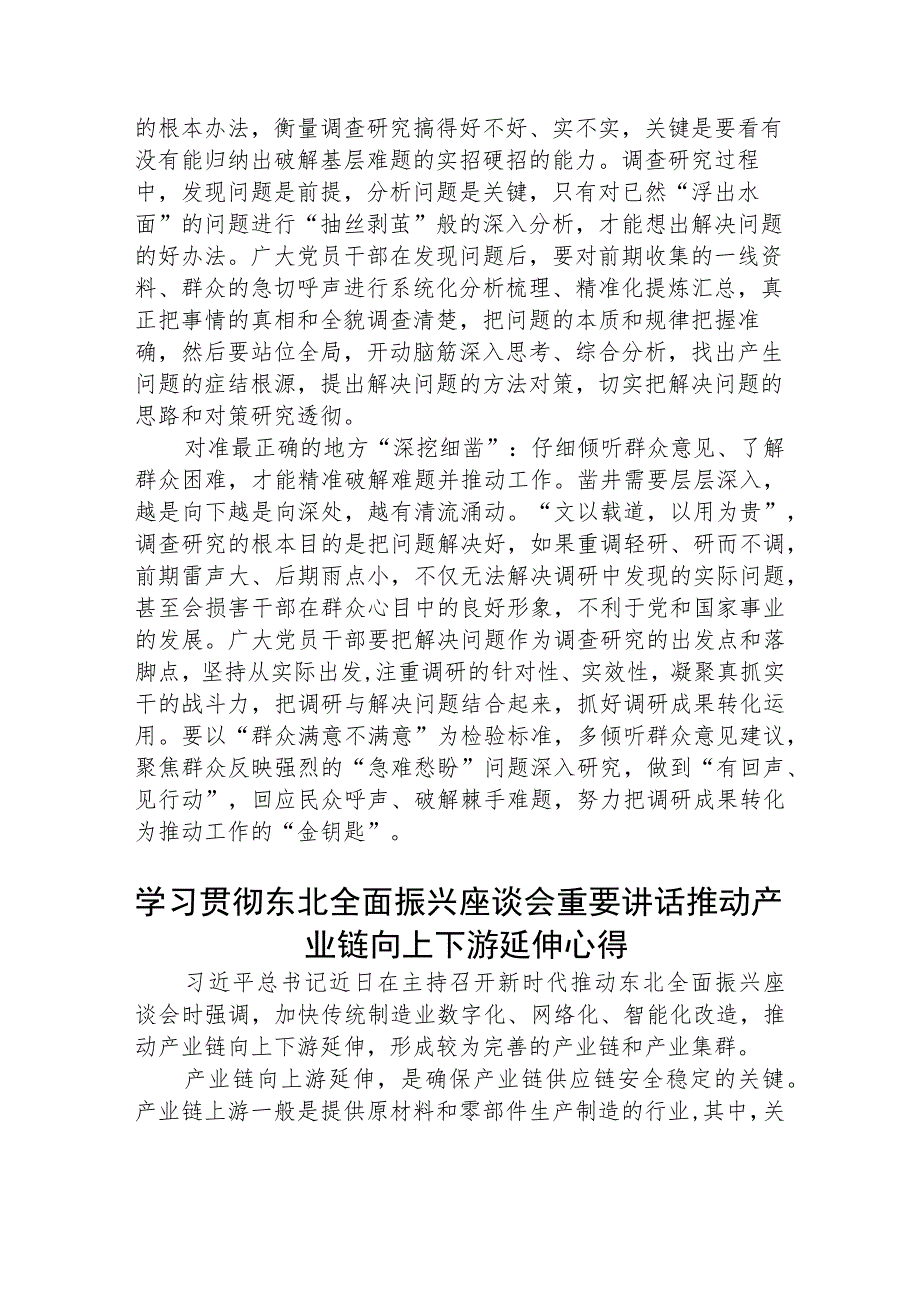 的根本办法，衡量调查研究搞得好不好、实不实，关键是要看有没有能归纳出破解基层难题的实招硬招的能力。调查研究过程中，发现问题是前提，分析问题是关键，只有对已然“浮出水面”的问题进行“抽丝剥茧”般的深入分析，才能想出解决问题的好办法。广大党员干部在发现问题后，要对前期收集的一线资料、群众的急切呼声进行系统化分析梳理、精准化提炼汇总，真正把事情的真相和全貌调查清楚，把问题的本质和规律把握准确，然后要站位全局，开动脑筋深入思考、综合分析，找出产生问题的症结根源，提出解决问题的方法对策，切实把解决问题的思路和对策研究透彻。

对准最正确的地方“深挖细凿”：仔细倾听群众意见、了解群众困难，才能精准破解难题并推动工作。凿井需要层层深入，越是向下越是向深处，越有清流涌动。“文以载道，以用为贵”，调查研究的根本目的是把问题解决好，如果重调轻研、研而不调，前期雷声大、后期雨点小，不仅无法解决调研中发现的实际问题，甚至会损害干部在群众心目中的良好形象，不利于党和国家事业的发展。广大党员干部要把解决问题作为调查研究的出发点和落脚点，坚持从实际出发，注重调研的针对性、实效性，凝聚真抓实干的战斗力，把调研与解决问题结合起来，抓好调研成果转化运用。要以“群众满意不满意”为检验标准，多倾听群众意见建议，聚焦群众反映强烈的“急难愁盼”问题深入研究，做到“有回声、见行动”，回应民众呼声、破解棘手难题，努力把调研成果转化为推动工作的“金钥匙”。

学习贯彻东北全面振兴座谈会重要讲话推动产业链向上下游延伸心得

习近平总书记近日在主持召开新时代推动东北全面振兴座谈会时强调，加快传统制造业数字化、网络化、智能化改造，推动产业链向上下游延伸，形成较为完善的产业链和产业集群。

产业链向上游延伸，是确保产业链供应链安全稳定的关键。产业链上游一般是提供原材料和零部件生产制造的行业，其中，关